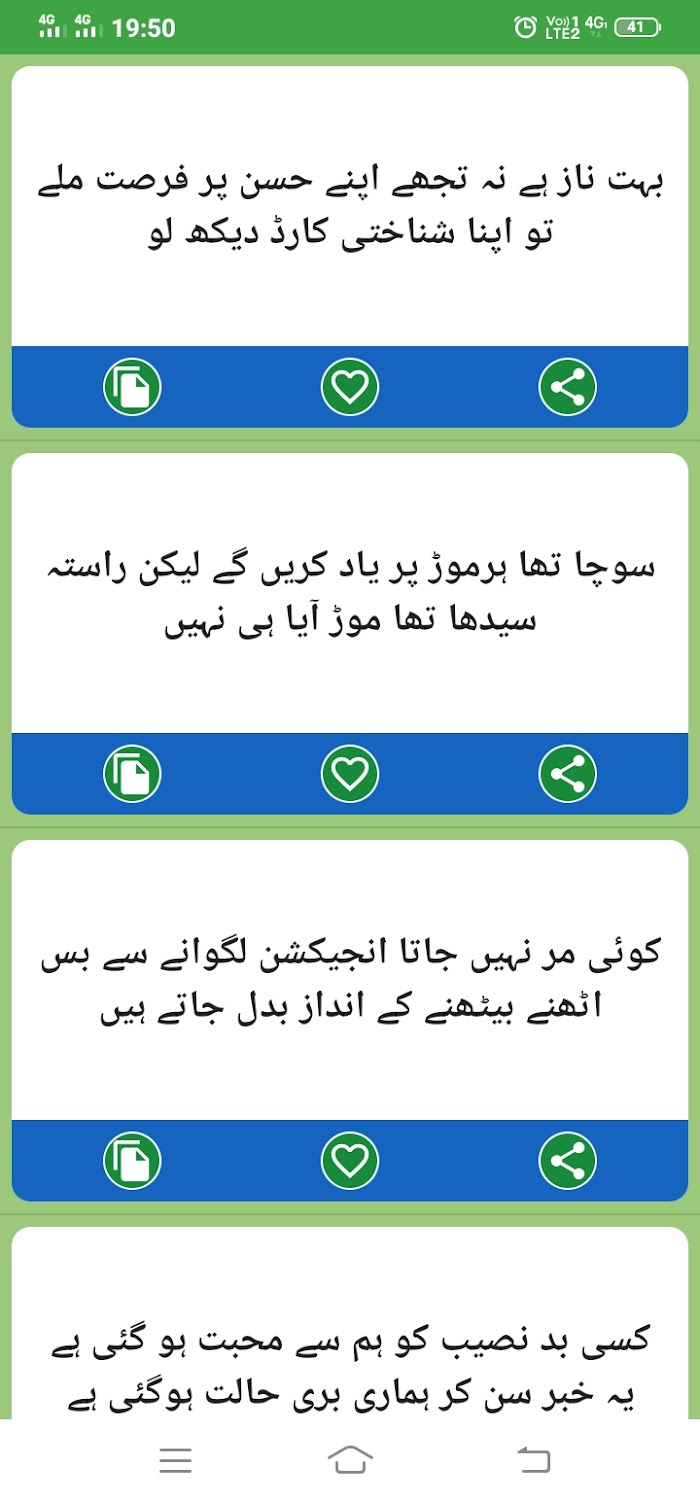 4G 4G 19:50
Vo)) 1 LTE2 4G 41

بہت ناز ہے نہ تجھے اپنے حسن پر فرصت ملے تو اپنا شناختی کارڈ دیکھ لو

سوچا تھا ہرموڑ پر یاد کریں گے لیکن راستہ سیدھا تھا موڑ آیا ہی نہیں

کوئی مر نہیں جاتا انجیکشن لگوانے سے بس اٹھنے بیٹھنے کے انداز بدل جاتے ہیں

کسی بد نصیب کو ہم سے محبت ہو گئی ہے یہ خبر سن کر ہماری بری حالت ہوگئی ہے